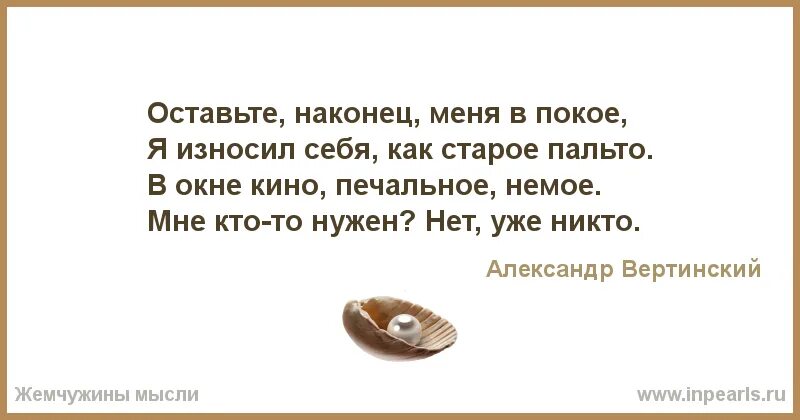 Оставьте, наконец, меня в покое,
Я износил себя, как старое пальто.
В окне кино, печальное, немое.
Мне кто-то нужен? Нет, уже никто.

Александр Вертинский

Жемчужины мысли

www.inpearls.ru